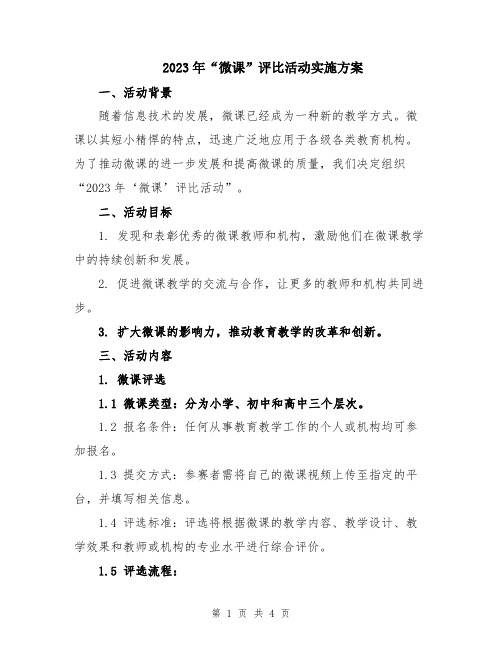 2023年“微课”评比活动实施方案

一、活动背景

随着信息技术的发展，微课已经成为一种新的教学方式。微课以其短小精悍的特点，迅速广泛地应用于各级各类教育机构。为了推动微课的进一步发展和提高微课的质量，我们决定组织“2023年‘微课’评比活动”。

二、活动目标

1. 发现和表彰优秀的微课教师和机构，激励他们在微课教学中的持续创新和发展。

2. 促进微课教学的交流与合作，让更多的教师和机构共同进步。

3. 扩大微课的影响力，推动教育教学的改革和创新。

三、活动内容

1. 微课评选

1.1 微课类型：分为小学、初中和高中三个层次。

1.2 报名条件：任何从事教育教学工作的个人或机构均可参加报名。

1.3 提交方式：参赛者需将自己的微课视频上传至指定的平台，并填写相关信息。

1.4 评选标准：评选将根据微课的教学内容、教学设计、教学效果和教师或机构的专业水平进行综合评价。

1.5 评选流程：

第 1 页 共 4 页